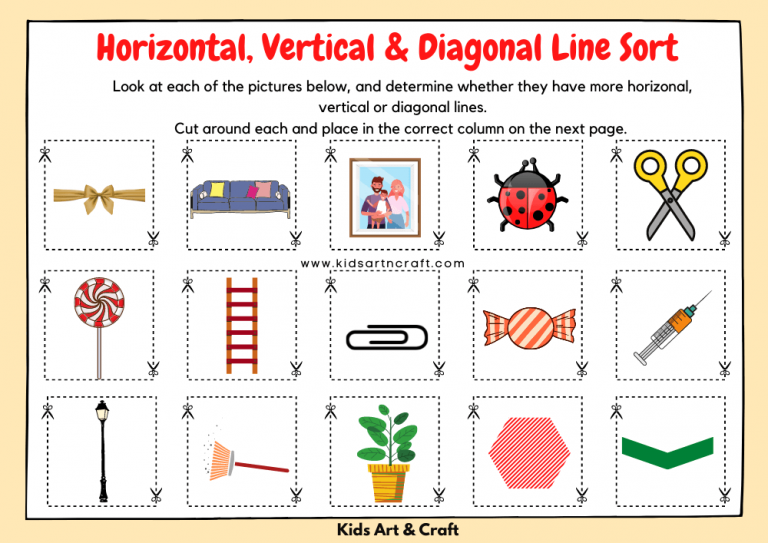 Horizontal, Vertical & Diagonal Line Sort

Look at each of the pictures below, and determine whether they have more horizonal, vertical or diagonal lines.

Cut around each and place in the correct column on the next page.

www.kidsartncraft.com

Kids Art & Craft